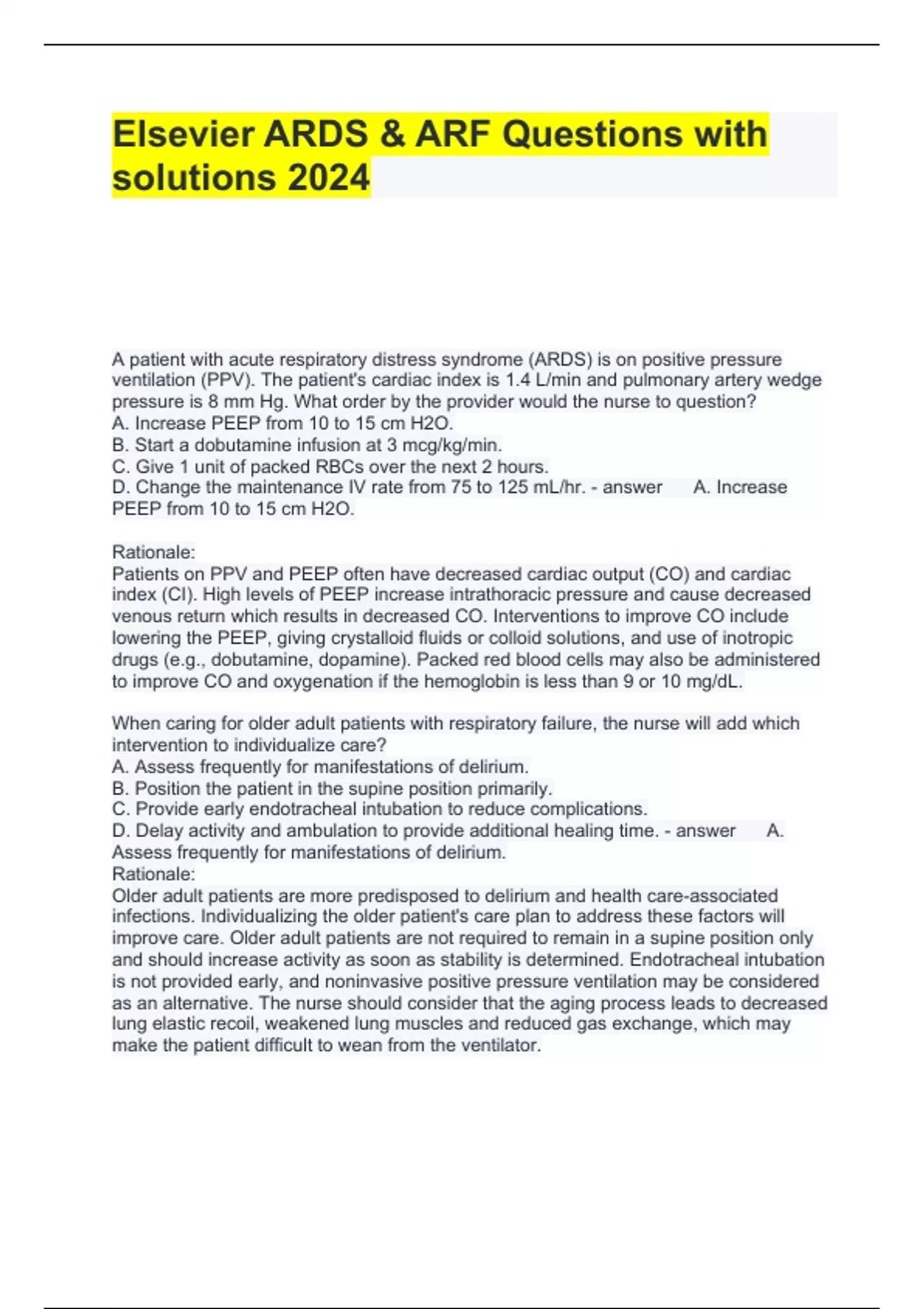 Elsevier ARDS & ARF Questions with solutions 2024

A patient with acute respiratory distress syndrome (ARDS) is on positive pressure ventilation (PPV). The patient's cardiac index is 1.4 L/min and pulmonary artery wedge pressure is 8 mm Hg. What order by the provider would the nurse to question?
A. Increase PEEP from 10 to 15 cm H2O.
B. Start a dobutamine infusion at 3 mcg/kg/min.
C. Give 1 unit of packed RBCs over the next 2 hours.
D. Change the maintenance IV rate from 75 to 125 mL/hr. - answer A. Increase PEEP from 10 to 15 cm H2O.

Rationale:
Patients on PPV and PEEP often have decreased cardiac output (CO) and cardiac index (CI). High levels of PEEP increase intrathoracic pressure and cause decreased venous return which results in decreased CO. Interventions to improve CO include lowering the PEEP, giving crystalloid fluids or colloid solutions, and use of inotropic drugs (e.g., dobutamine, dopamine). Packed red blood cells may also be administered to improve CO and oxygenation if the hemoglobin is less than 9 or 10 mg/dL.

When caring for older adult patients with respiratory failure, the nurse will add which intervention to individualize care?
A. Assess frequently for manifestations of delirium.
B. Position the patient in the supine position primarily.
C. Provide early endotracheal intubation to reduce complications.
D. Delay activity and ambulation to provide additional healing time. - answer A. Assess frequently for manifestations of delirium.
Rationale:
Older adult patients are more predisposed to delirium and health care-associated infections. Individualizing the older patient's care plan to address these factors will improve care. Older adult patients are not required to remain in a supine position only and should increase activity as soon as stability is determined. Endotracheal intubation is not provided early, and noninvasive positive pressure ventilation may be considered as an alternative. The nurse should consider that the aging process leads to decreased lung elastic recoil, weakened lung muscles and reduced gas exchange, which may make the patient difficult to wean from the ventilator.